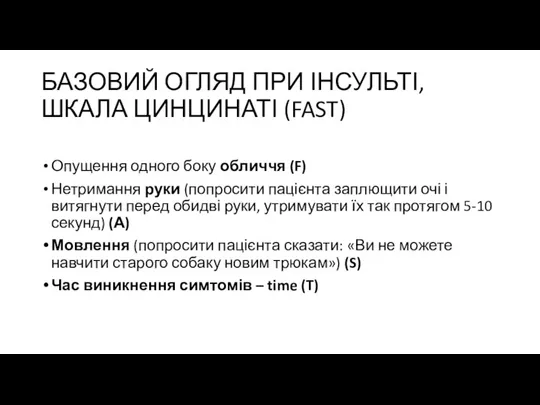 БАЗОВИЙ ОГЛЯД ПРИ ІНСУЛЬТІ, ШКАЛА ЦИНЦИНАТІ (FAST)

• Опущення одного боку обличчя (F)
• Нетримання руки (попросити пацієнта заплющити очі і витягнути перед обидві руки, утримувати їх так протягом 5-10 секунд) (А)
• Мовлення (попросити пацієнта сказати: «Ви не можете навчити старого собаку новим трюкам») (S)
• Час виникнення симтомів – time (T)